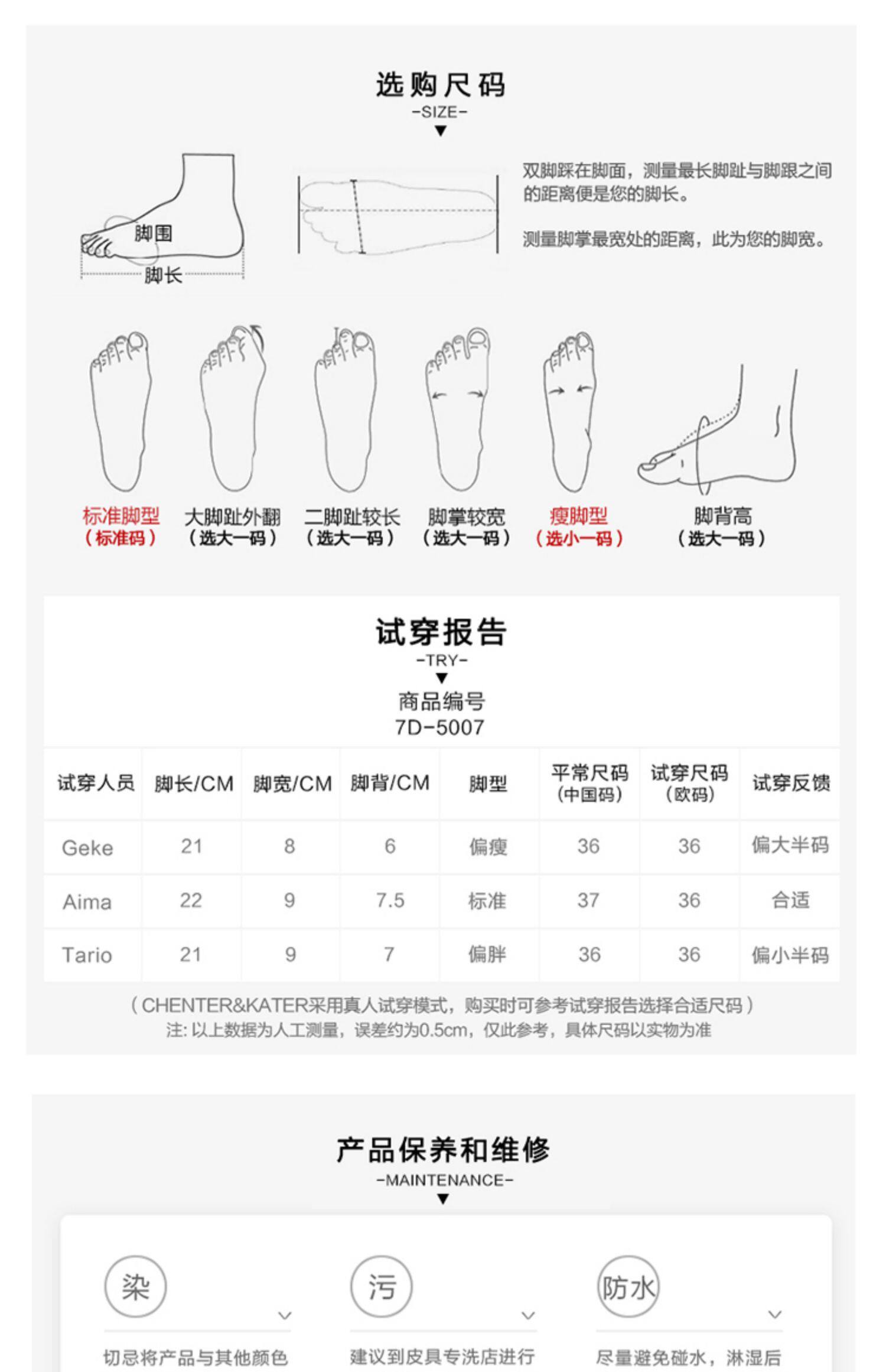 选购尺码
-SIZE-

脚围
脚长

双脚踩在脚面，测量最长脚趾与脚跟之间的距离便是您的脚长。

测量脚掌最宽处的距离，此为您的脚宽。

标准脚型
（标准码）

大脚趾外翻
（选大一码）

二脚趾较长
（选大一码）

脚掌较宽
（选大一码）

瘦脚型
（选小一码）

脚背高
（选大一码）

试穿报告
-TRY-
商品编号
7D-5007

| 试穿人员 | 脚长/CM | 脚宽/CM | 脚背/CM | 脚型 | 平常尺码（中国码） | 试穿尺码（欧码） | 试穿反馈 |
|---|---|---|---|---|---|---|---|
| Geke | 21 | 8 | 6 | 偏瘦 | 36 | 36 | 偏大半码 |
| Aima | 22 | 9 | 7.5 | 标准 | 37 | 36 | 合适 |
| Tario | 21 | 9 | 7 | 偏胖 | 36 | 36 | 偏小半码 |

（CHENTER&KATER采用真人试穿模式，购买时可参考试穿报告选择合适尺码）
注: 以上数据为人工测量，误差约为0.5cm，仅此参考，具体尺码以实物为准

产品保养和维修
-MAINTENANCE-

染
切忌将产品与其他颜色

污
建议到皮具专洗店进行

防水
尽量避免碰水，淋湿后